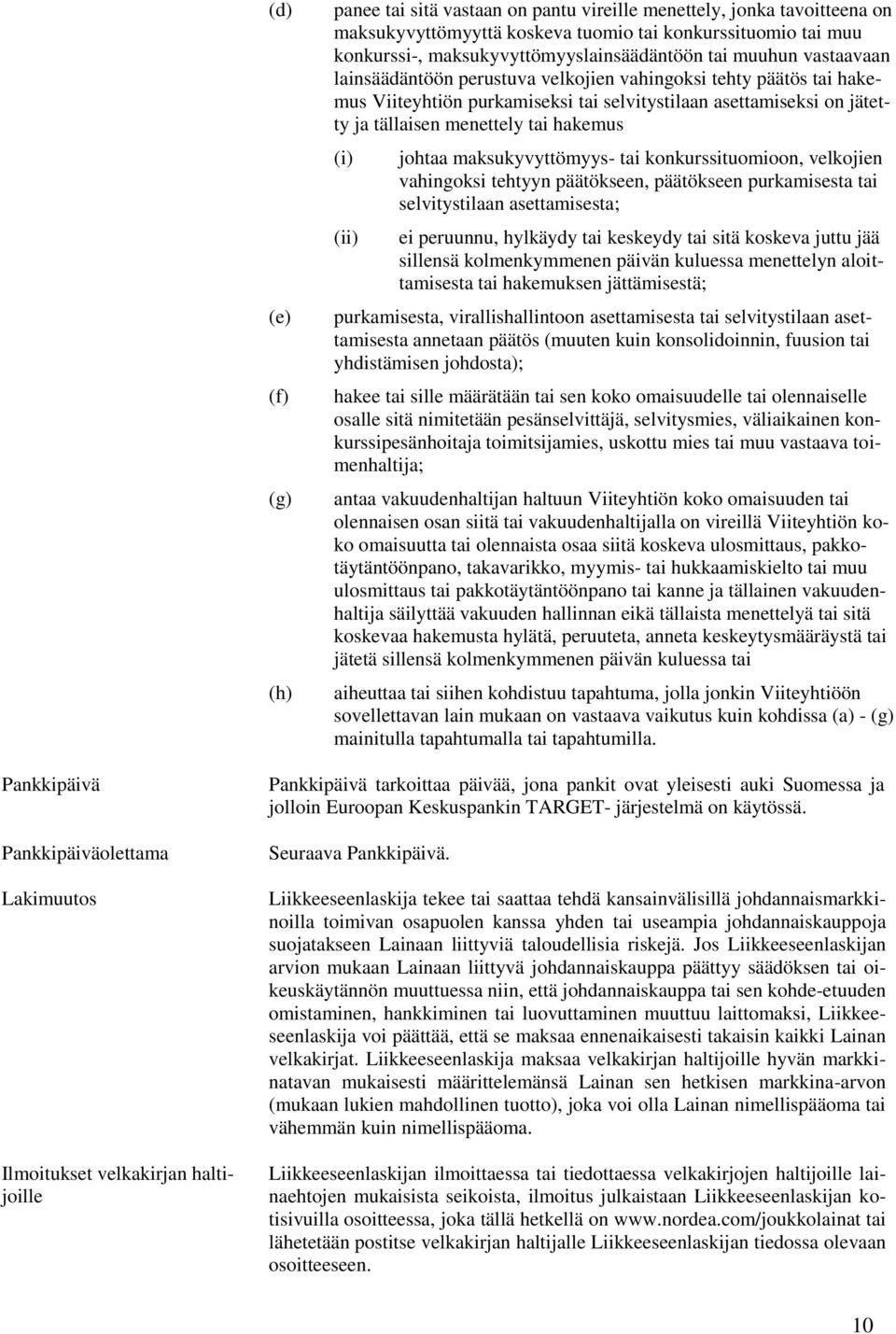 (d) panee tai sitä vastaan on pantu vireille menettely, jonka tavoitteena on maksukyvyttömyyttä koskeva tuomio tai konkurssituomio tai muu konkurssi-, maksukyvyttömyyslainsäädäntöön tai muuhun vastaavaan lainsäädäntöön perustuva velkojien vahingoksi tehty päätös tai hakemus Viiteyhtiön purkamiseksi tai selvitystilaan asettamiseksi on jätetty ja tällaisen menettely tai hakemus

(i) johtaa maksukyvyttömyys- tai konkurssituomioon, velkojien vahingoksi tehtyyn päätökseen, päätökseen purkamisesta tai selvitystilaan asettamisesta;

(ii) ei peruunnu, hylkäydy tai keskeydy tai sitä koskeva juttu jää sillensä kolmenkymmenen päivän kuluessa menettelyn aloittamisesta tai hakemuksen jättämisestä;

(e) purkamisesta, virallishallintoon asettamisesta tai selvitystilaan asettamisesta annetaan päätös (muuten kuin konsolidoinnin, fuusion tai yhdistämisen johdosta);

(f) hakee tai sille määrätään tai sen koko omaisuudelle tai olennaiselle osalle sitä nimitetään pesänselvittäjä, selvitysmies, väliaikainen konkurssipesänhoitaja toimitsijamies, uskottu mies tai muu vastaava toimenhaltija;

(g) antaa vakuudenhaltijan haltuun Viiteyhtiön koko omaisuuden tai olennaisen osan siitä tai vakuudenhaltijalla on vireillä Viiteyhtiön koko omaisuutta tai olennaista osaa siitä koskeva ulosmittaus, pakkotäytäntöönpano, takavarikko, myymis- tai hukkaamiskielto tai muu ulosmittaus tai pakkotäytäntöönpano tai kanne ja tällainen vakuudenhaltija säilyttää vakuuden hallinnan eikä tällaista menettelyä tai sitä koskevaa hakemusta hylätä, peruuteta, anneta keskeytysmääräystä tai jätetä sillensä kolmenkymmenen päivän kuluessa tai

(h) aiheuttaa tai siihen kohdistuu tapahtuma, jolla jonkin Viiteyhtiöön sovellettavan lain mukaan on vastaava vaikutus kuin kohdissa (a) - (g) mainitulla tapahtumalla tai tapahtumilla.

Pankkipäivä

Pankkipäivä tarkoittaa päivää, jona pankit ovat yleisesti auki Suomessa ja jolloin Euroopan Keskuspankin TARGET- järjestelmä on käytössä.

Pankkipäiväolettama

Seuraava Pankkipäivä.

Lakimuutos

Liikkeeseenlaskija tekee tai saattaa tehdä kansainvälisillä johdannaismarkkinoilla toimivan osapuolen kanssa yhden tai useampia johdannaiskauppoja suojatakseen Lainaan liittyviä taloudellisia riskejä. Jos Liikkeeseenlaskijan arvion mukaan Lainaan liittyvä johdannaiskauppa päättyy säädöksen tai oikeuskäytännön muuttuessa niin, että johdannaiskauppa tai sen kohde-etuuden omistaminen, hankkiminen tai luovuttaminen muuttuu laittomaksi, Liikkeeseenlaskija voi päättää, että se maksaa ennenaikaisesti takaisin kaikki Lainan velkakirjat. Liikkeeseenlaskija maksaa velkakirjan haltijoille hyvän markkinatavan mukaisesti määrittelemänsä Lainan sen hetkisen markkina-arvon (mukaan lukien mahdollinen tuotto), joka voi olla Lainan nimellispääoma tai vähemmän kuin nimellispääoma.

Ilmoitukset velkakirjan haltijoille

Liikkeeseenlaskijan ilmoittaessa tai tiedottaessa velkakirjojen haltijoille lainaehtojen mukaisista seikoista, ilmoitus julkaistaan Liikkeeseenlaskijan kotisivuilla osoitteessa, joka tällä hetkellä on www.nordea.com/joukkolainat tai lähetetään postitse velkakirjan haltijalle Liikkeeseenlaskijan tiedossa olevaan osoitteeseen.

10